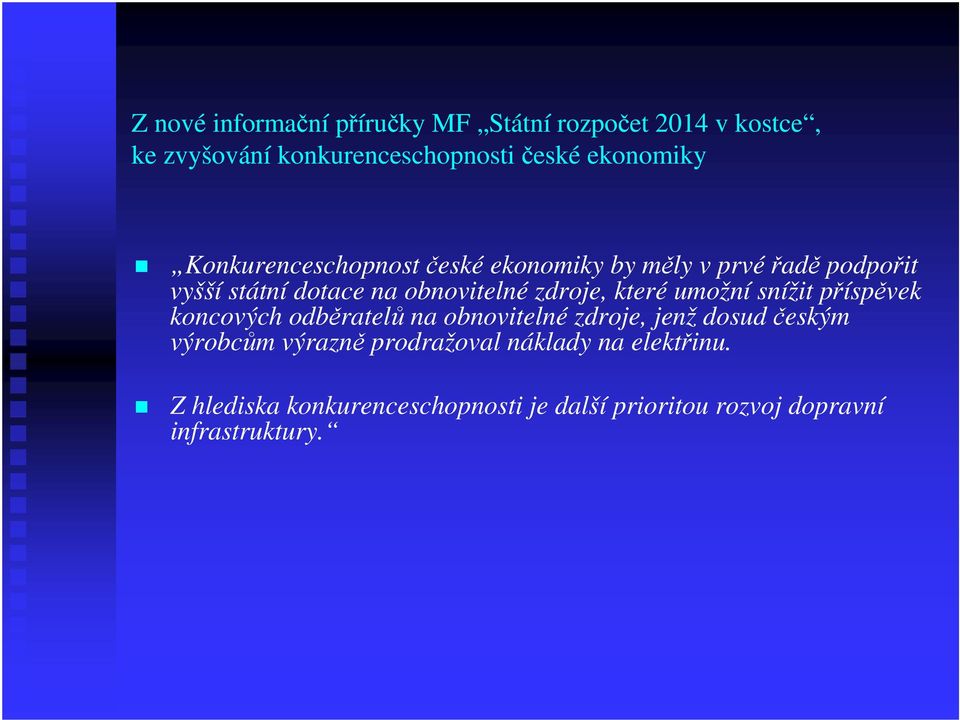 Z nové informační příručky MF „Státní rozpočet 2014 v kostce“, ke zvyšování konkurenceschopnosti české ekonomiky

„Konkurenceschopnost české ekonomiky by měly v prvé řadě podpořit vyšší státní dotace na obnovitelné zdroje, které umožní snížit příspěvek koncových odběratelů na obnovitelné zdroje, jenž dosud českým výrobcům výrazně prodražoval náklady na elektřinu.

Z hlediska konkurenceschopnosti je další prioritou rozvoj dopravní infrastruktury.“